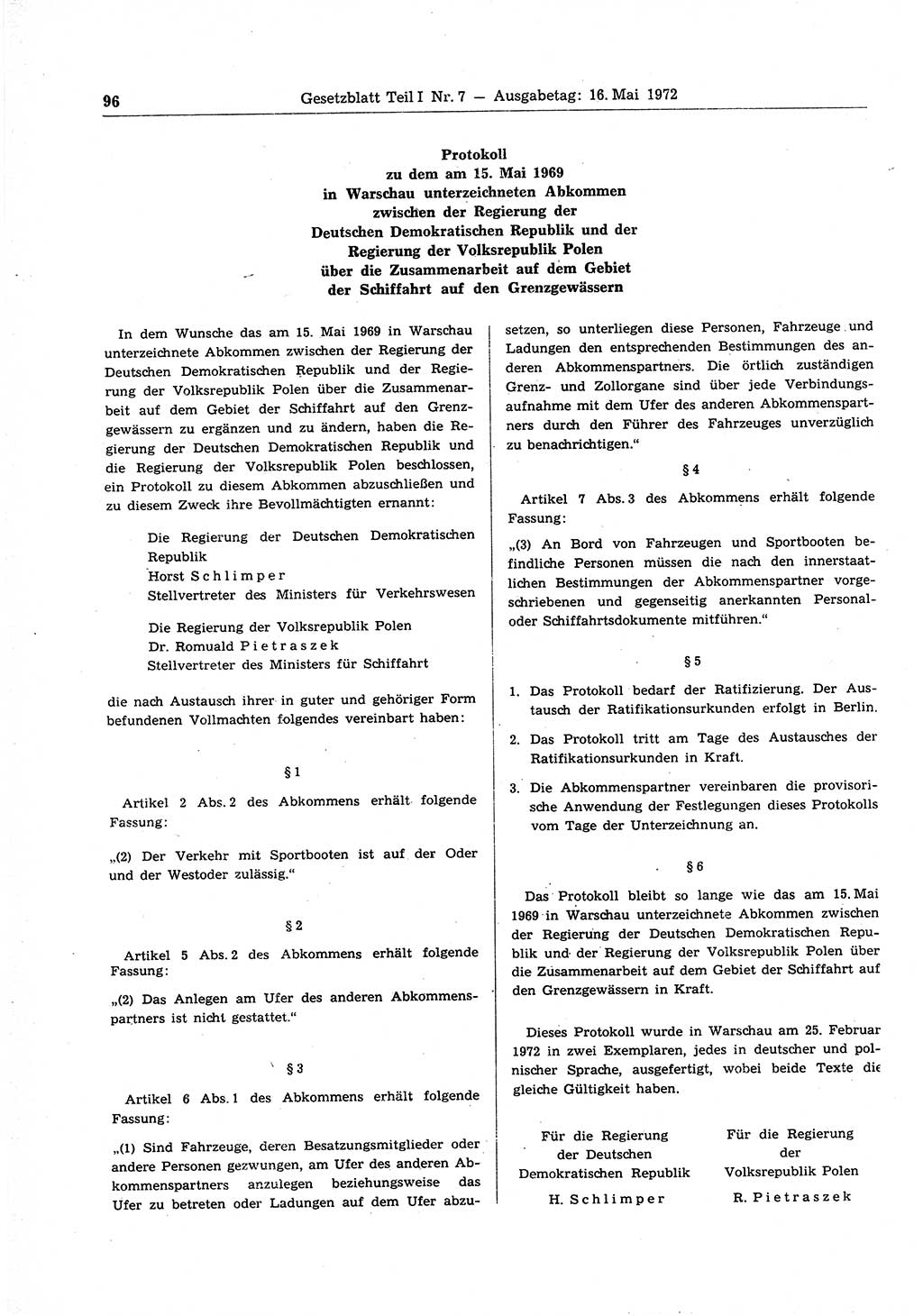 96 Gesetzblatt Teil I Nr. 7 — Ausgabetag: 16. Mai 1972

Protokoll
zu dem am 15. Mai 1969
in Warschau unterzeichneten Abkommen
zwischen der Regierung der
Deutschen Demokratischen Republik und der
Regierung der Volksrepublik Polen
über die Zusammenarbeit auf dem Gebiet
der Schiffahrt auf den Grenzgewässern

In dem Wunsche das am 15. Mai 1969 in Warschau unterzeichnete Abkommen zwischen der Regierung der Deutschen Demokratischen Republik und der Regierung der Volksrepublik Polen über die Zusammenarbeit auf dem Gebiet der Schiffahrt auf den Grenzgewässern zu ergänzen und zu ändern, haben die Regierung der Deutschen Demokratischen Republik und die Regierung der Volksrepublik Polen beschlossen, ein Protokoll zu diesem Abkommen abzuschließen und zu diesem Zweck ihre Bevollmächtigten ernannt:

Die Regierung der Deutschen Demokratischen Republik
Horst Schlimper
Stellvertreter des Ministers für Verkehrswesen

Die Regierung der Volksrepublik Polen
Dr. Romuald Pietraszek
Stellvertreter des Ministers für Schiffahrt

die nach Austausch ihrer in guter und gehöriger Form befundenen Vollmachten folgendes vereinbart haben:

§ 1

Artikel 2 Abs. 2 des Abkommens erhält folgende Fassung:

„(2) Der Verkehr mit Sportbooten ist auf der Oder und der Westoder zulässig.“

§ 2

Artikel 5 Abs. 2 des Abkommens erhält folgende Fassung:

„(2) Das Anlegen am Ufer des anderen Abkommenspartners ist nicht gestattet.“

§ 3

Artikel 6 Abs. 1 des Abkommens erhält folgende Fassung:

„(1) Sind Fahrzeuge, deren Besatzungsmitglieder oder andere Personen gezwungen, am Ufer des anderen Abkommenspartners anzulegen beziehungsweise das Ufer zu betreten oder Ladungen auf dem Ufer abzusetzen, so unterliegen diese Personen, Fahrzeuge und Ladungen den entsprechenden Bestimmungen des anderen Abkommenspartners. Die örtlich zuständigen Grenz- und Zollorgane sind über jede Verbindungsaufnahme mit dem Ufer des anderen Abkommenspartners durch den Führer des Fahrzeuges unverzüglich zu benachrichtigen.“

§ 4

Artikel 7 Abs. 3 des Abkommens erhält folgende Fassung:

„(3) An Bord von Fahrzeugen und Sportbooten befindliche Personen müssen die nach den innerstaatlichen Bestimmungen der Abkommenspartner vorgeschriebenen und gegenseitig anerkannten Personal- oder Schiffahrtsdokumente mitführen.“

§ 5

1. Das Protokoll bedarf der Ratifizierung. Der Austausch der Ratifikationsurkunden erfolgt in Berlin.

2. Das Protokoll tritt am Tage des Austausches der Ratifikationsurkunden in Kraft.

3. Die Abkommenspartner vereinbaren die provisorische Anwendung der Festlegungen dieses Protokolls vom Tage der Unterzeichnung an.

§ 6

Das Protokoll bleibt so lange wie das am 15. Mai 1969 in Warschau unterzeichnete Abkommen zwischen der Regierung der Deutschen Demokratischen Republik und der Regierung der Volksrepublik Polen über die Zusammenarbeit auf dem Gebiet der Schiffahrt auf den Grenzgewässern in Kraft.

Dieses Protokoll wurde in Warschau am 25. Februar 1972 in zwei Exemplaren, jedes in deutscher und polnischer Sprache, ausgefertigt, wobei beide Texte die gleiche Gültigkeit haben.

Für die Regierung
der Deutschen
Demokratischen Republik
H. Schlimper

Für die Regierung
der
Volksrepublik Polen
R. Pietraszek